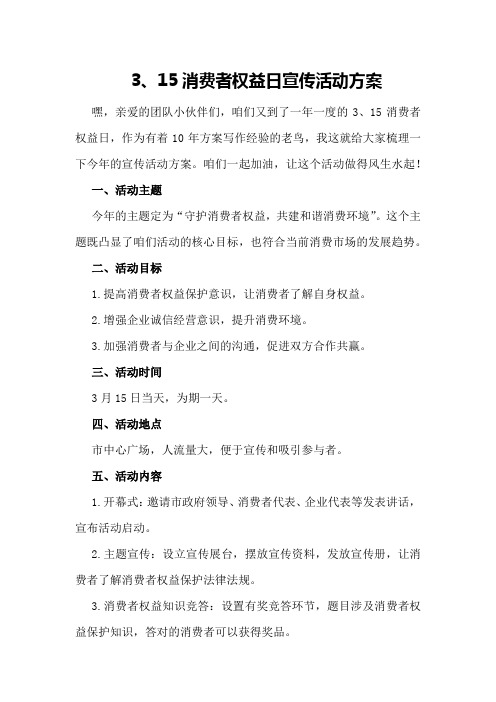 3、15 消费者权益日宣传活动方案

嘿，亲爱的团队小伙伴们，咱们又到了一年一度的 3、15 消费者权益日，作为有着 10 年方案写作经验的老鸟，我这就给大家梳理一下今年的宣传活动方案。咱们一起加油，让这个活动做得风生水起！

一、活动主题

今年的主题定为“守护消费者权益，共建和谐消费环境”。这个主题既凸显了咱们活动的核心目标，也符合当前消费市场的发展趋势。

二、活动目标

1.提高消费者权益保护意识，让消费者了解自身权益。

2.增强企业诚信经营意识，提升消费环境。

3.加强消费者与企业之间的沟通，促进双方合作共赢。

三、活动时间

3 月 15 日当天，为期一天。

四、活动地点

市中心广场，人流量大，便于宣传和吸引参与者。

五、活动内容

1.开幕式：邀请市政府领导、消费者代表、企业代表等发表讲话，宣布活动启动。

2.主题宣传：设立宣传展台，摆放宣传资料，发放宣传册，让消费者了解消费者权益保护法律法规。

3.消费者权益知识竞答：设置有奖竞答环节，题目涉及消费者权益保护知识，答对的消费者可以获得奖品。